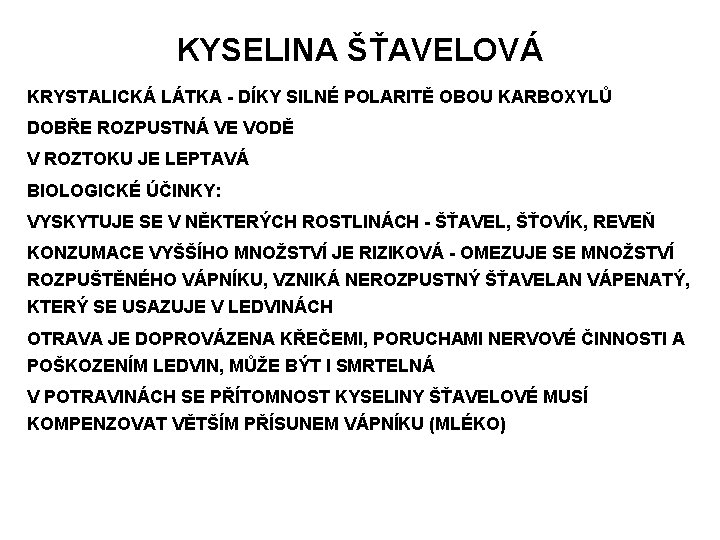 KYSELINA ŠŤAVELOVÁ

KRYSTALICKÁ LÁTKA - DÍKY SILNÉ POLARITĚ OBOU KARBOXYLŮ

DOBŘE ROZPUSTNÁ VE VODĚ

V ROZTOKU JE LEPTAVÁ

BIOLOGICKÉ ÚČINKY:

VYSKYTUJE SE V NĚKTERÝCH ROSTLINÁCH - ŠŤAVEL, ŠŤOVÍK, REVEŇ

KONZUMACE VYŠŠÍHO MNOŽSTVÍ JE RIZIKOVÁ - OMEZUJE SE MNOŽSTVÍ ROZPUŠTĚNÉHO VÁPNÍKU, VZNIKÁ NEROZPUSTNÝ ŠŤAVELAN VÁPENATÝ, KTERÝ SE USAZUJE V LEDVINÁCH

OTRAVA JE DOPROVÁZENA KŘEČEMI, PORUCHAMI NERVOVÉ ČINNOSTI A POŠKOZENÍM LEDVIN, MŮŽE BÝT I SMRTELNÁ

V POTRAVINÁCH SE PŘÍTOMNOST KYSELINY ŠŤAVELOVÉ MUSÍ KOMPENZOVAT VĚTŠÍM PŘÍSUNEM VÁPNÍKU (MLÉKO)